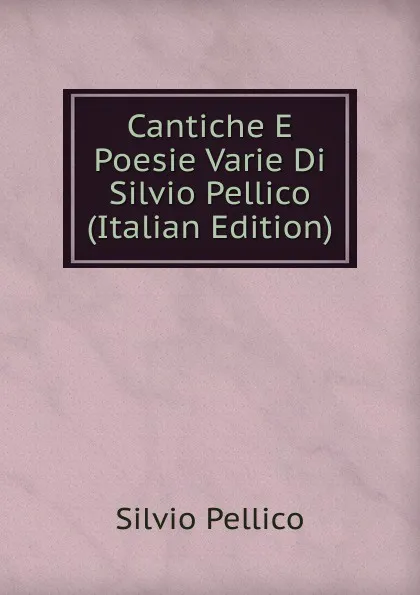 Cantiche E Poesie Varie Di Silvio Pellico (Italian Edition)

Silvio Pellico